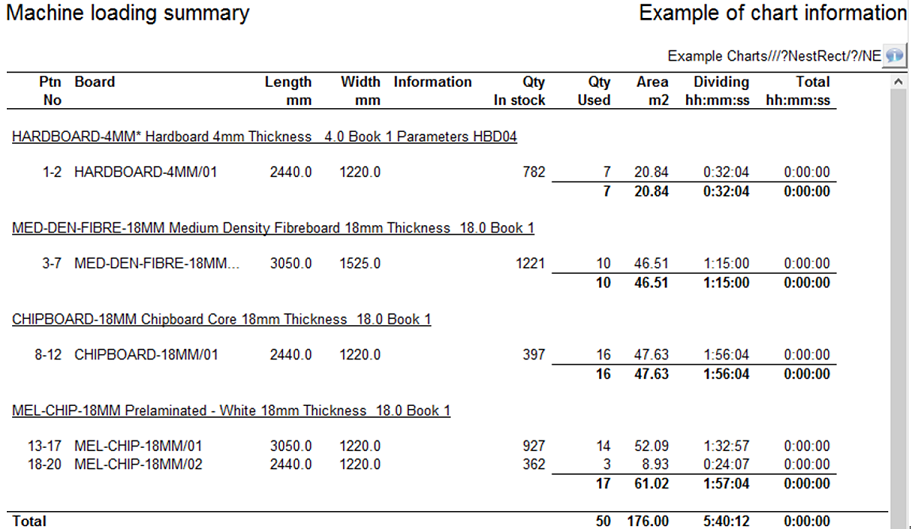 Machine loading summary

Example of chart information

Example Charts///?NestRect/?/NE

| Ptn No | Board | Length mm | Width mm | Information | Qty In stock | Qty Used | Area m2 | Dividing hh:mm:ss | Total hh:mm:ss |
|---|---|---|---|---|---|---|---|---|---|
| HARDBOARD-4MM* Hardboard 4mm Thickness 4.0 Book 1 Parameters HBD04 | | | | | | | | | |
| 1-2 | HARDBOARD-4MM/01 | 2440.0 | 1220.0 | | 782 | 7 | 20.84 | 0:32:04 | 0:00:00 |
| | | | | | | 7 | 20.84 | 0:32:04 | 0:00:00 |
| MED-DEN-FIBRE-18MM Medium Density Fibreboard 18mm Thickness 18.0 Book 1 | | | | | | | | | |
| 3-7 | MED-DEN-FIBRE-18MM... | 3050.0 | 1525.0 | | 1221 | 10 | 46.51 | 1:15:00 | 0:00:00 |
| | | | | | | 10 | 46.51 | 1:15:00 | 0:00:00 |
| CHIPBOARD-18MM Chipboard Core 18mm Thickness 18.0 Book 1 | | | | | | | | | |
| 8-12 | CHIPBOARD-18MM/01 | 2440.0 | 1220.0 | | 397 | 16 | 47.63 | 1:56:04 | 0:00:00 |
| | | | | | | 16 | 47.63 | 1:56:04 | 0:00:00 |
| MEL-CHIP-18MM Prelaminated - White 18mm Thickness 18.0 Book 1 | | | | | | | | | |
| 13-17 | MEL-CHIP-18MM/01 | 3050.0 | 1220.0 | | 927 | 14 | 52.09 | 1:32:57 | 0:00:00 |
| 18-20 | MEL-CHIP-18MM/02 | 2440.0 | 1220.0 | | 362 | 3 | 8.93 | 0:24:07 | 0:00:00 |
| | | | | | | 17 | 61.02 | 1:57:04 | 0:00:00 |
| Total | | | | | | 50 | 176.00 | 5:40:12 | 0:00:00 |